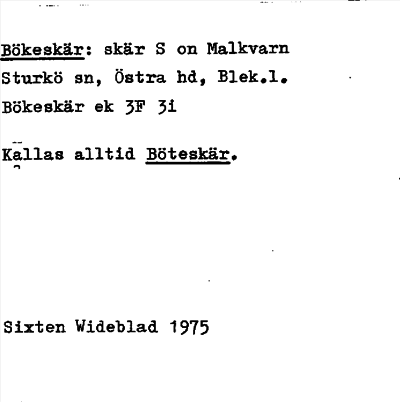 Bökeskär: skär S on Malkvarn
Sturkö sn, Östra hd, Blek.l.
Bökeskär ek 3F 3i

Kallas alltid Böteskär.

Sixten Wideblad 1975